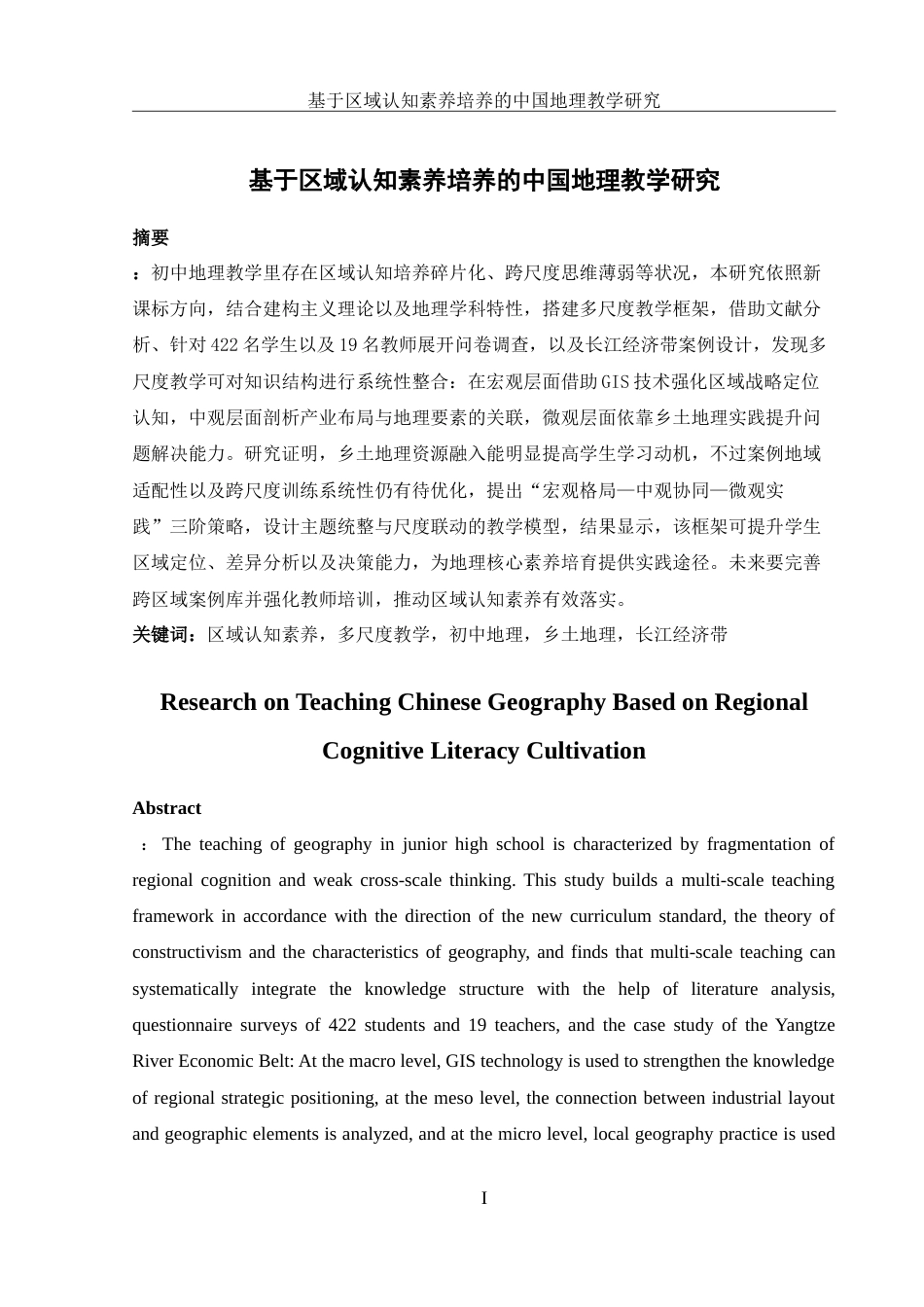 基于区域认知素养培养的中国地理教学研究

基于区域认知素养培养的中国地理教学研究

摘要

：初中地理教学里存在区域认知培养碎片化、跨尺度思维薄弱等状况，本研究依照新课标方向，结合建构主义理论以及地理学科特性，搭建多尺度教学框架，借助文献分析、针对422名学生以及19名教师展开问卷调查，以及长江经济带案例设计，发现多尺度教学可对知识结构进行系统性整合：在宏观层面借助GIS技术强化区域战略定位认知，中观层面剖析产业布局与地理要素的关联，微观层面依靠乡土地理实践提升问题解决能力。研究证明，乡土地理资源融入能明显提高学生学习动机，不过案例地域适配性以及跨尺度训练系统性仍有待优化，提出“宏观格局—中观协同—微观实践”三阶策略，设计主题统整与尺度联动的教学模型，结果显示，该框架可提升学生区域定位、差异分析以及决策能力，为地理核心素养培育提供实践途径。未来要完善跨区域案例库并强化教师培训，推动区域认知素养有效落实。

关键词：区域认知素养，多尺度教学，初中地理，乡土地理，长江经济带

Research on Teaching Chinese Geography Based on Regional Cognitive Literacy Cultivation

Abstract

：The teaching of geography in junior high school is characterized by fragmentation of regional cognition and weak cross-scale thinking. This study builds a multi-scale teaching framework in accordance with the direction of the new curriculum standard, the theory of constructivism and the characteristics of geography, and finds that multi-scale teaching can systematically integrate the knowledge structure with the help of literature analysis, questionnaire surveys of 422 students and 19 teachers, and the case study of the Yangtze River Economic Belt: At the macro level, GIS technology is used to strengthen the knowledge of regional strategic positioning, at the meso level, the connection between industrial layout and geographic elements is analyzed, and at the micro level, local geography practice is used

I